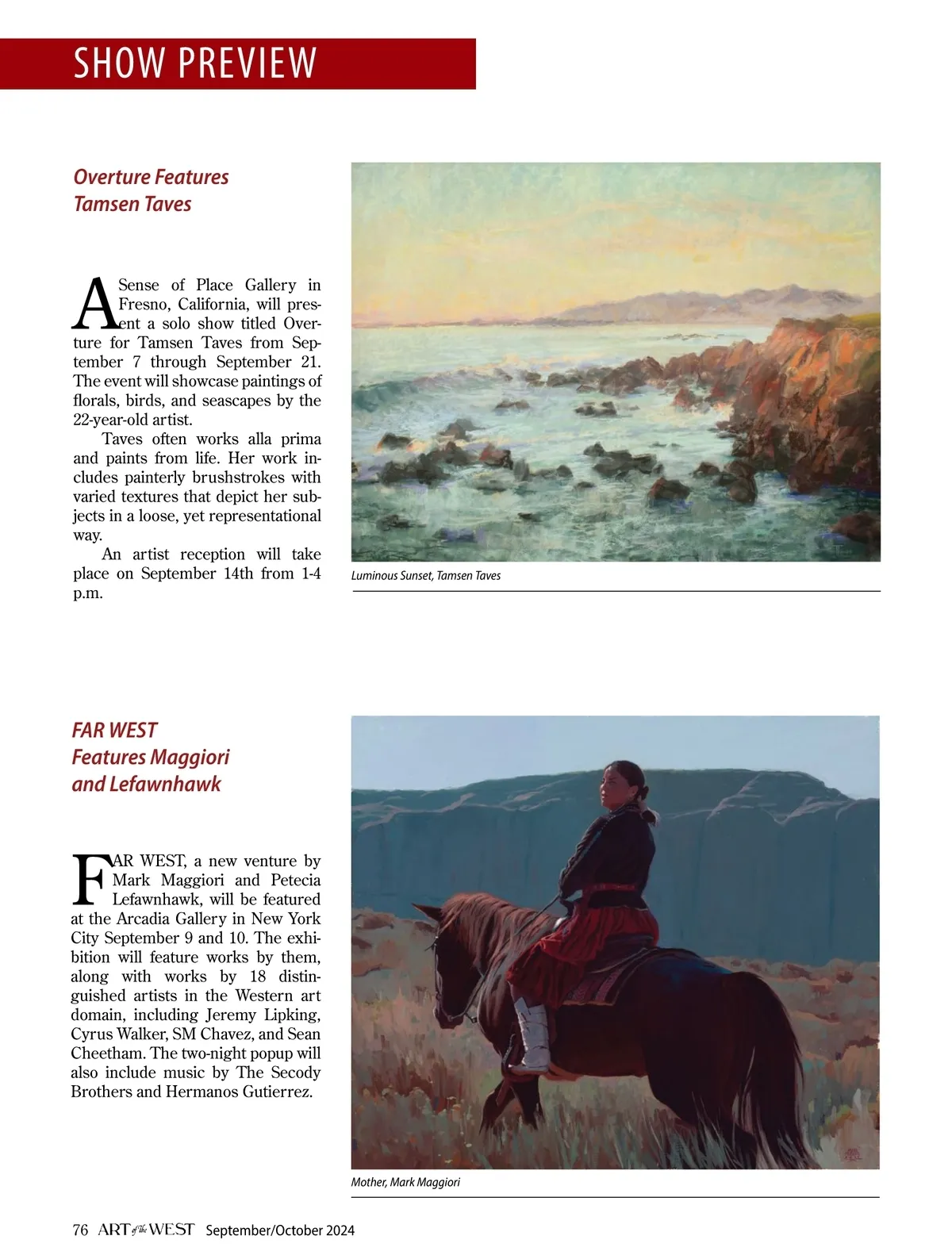 SHOW PREVIEW

Overture Features Tamsen Taves

A Sense of Place Gallery in Fresno, California, will present a solo show titled Overture for Tamsen Taves from September 7 through September 21. The event will showcase paintings of florals, birds, and seascapes by the 22-year-old artist.

Taves often works alla prima and paints from life. Her work includes painterly brushstrokes with varied textures that depict her subjects in a loose, yet representational way.

An artist reception will take place on September 14th from 1-4 p.m.

Luminous Sunset, Tamsen Taves

FAR WEST Features Maggiori and Lefawnhawk

FAR WEST, a new venture by Mark Maggiori and Petecia Lefawnhawk, will be featured at the Arcadia Gallery in New York City September 9 and 10. The exhibition will feature works by them, along with works by 18 distinguished artists in the Western art domain, including Jeremy Lipking, Cyrus Walker, SM Chavez, and Sean Cheetham. The two-night popup will also include music by The Secody Brothers and Hermanos Gutierrez.

Mother, Mark Maggiori

76 ART of the WEST September/October 2024